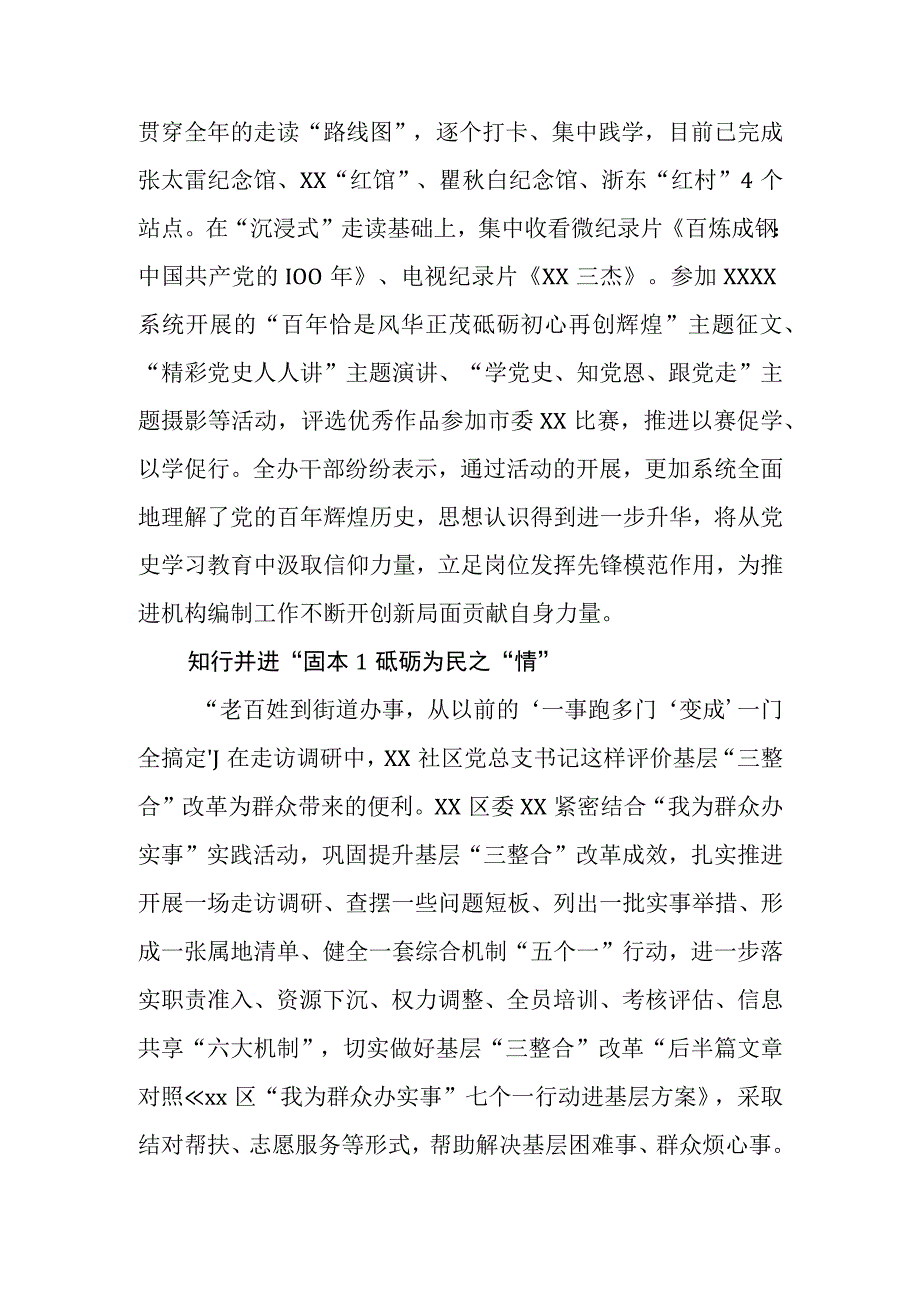 贯穿全年的走读“路线图”，逐个打卡、集中践学，目前已完成张太雷纪念馆、XX“红馆”、瞿秋白纪念馆、浙东“红村”4个站点。在“沉浸式”走读基础上，集中收看微纪录片《百炼成钢:中国共产党的IOO年》、电视纪录片《XX三杰》。参加XXXX系统开展的“百年恰是风华正茂砥砺初心再创辉煌”主题征文、“精彩党史人人讲”主题演讲、“学党史、知党恩、跟党走”主题摄影等活动，评选优秀作品参加市委XX比赛，推进以赛促学、以学促行。全办干部纷纷表示，通过活动的开展，更加系统全面地理解了党的百年辉煌历史，思想认识得到进一步升华，将从党史学习教育中汲取信仰力量，立足岗位发挥先锋模范作用，为推进机构编制工作不断开创新局面贡献自身力量。

知行并进“固本1砥砺为民之“情”

“老百姓到街道办事，从以前的‘一事跑多门‘变成’一门全搞定'J在走访调研中，XX社区党总支书记这样评价基层“三整合”改革为群众带来的便利。XX区委XX紧密结合“我为群众办实事”实践活动，巩固提升基层“三整合”改革成效，扎实推进开展一场走访调研、查摆一些问题短板、列出一批实事举措、形成一张属地清单、健全一套综合机制“五个一”行动，进一步落实职责准入、资源下沉、权力调整、全员培训、考核评估、信息共享“六大机制”，切实做好基层“三整合”改革“后半篇文章对照≪xx区“我为群众办实事”七个一行动进基层方案》，采取结对帮扶、志愿服务等形式，帮助解决基层困难事、群众烦心事。